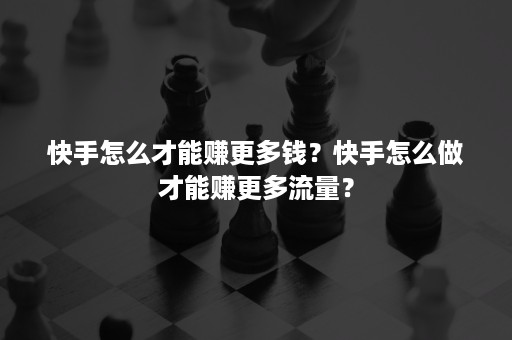 快手怎么才能赚更多钱？快手怎么做才能赚更多流量？